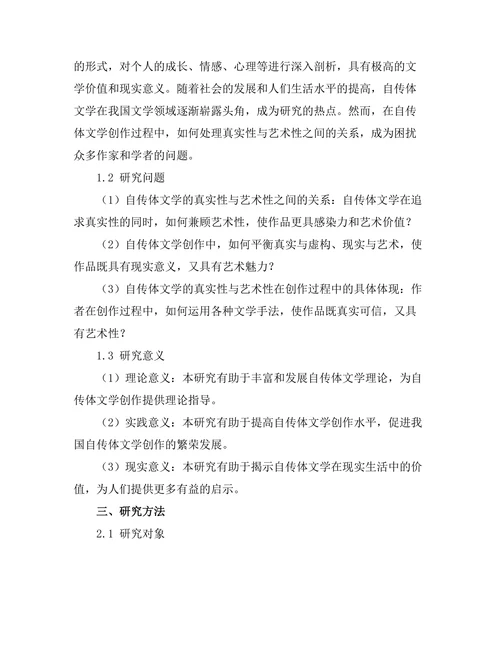 的形式，对个人的成长、情感、心理等进行深入剖析，具有极高的文学价值和现实意义。随着社会的发展和人们生活水平的提高，自传体文学在我国文学领域逐渐崭露头角，成为研究的热点。然而，在自传体文学创作过程中，如何处理真实性与艺术性之间的关系，成为困扰众多作家和学者的问题。

1.2 研究问题

（1）自传体文学的真实性与艺术性之间的关系：自传体文学在追求真实性的同时，如何兼顾艺术性，使作品更具感染力和艺术价值？

（2）自传体文学创作中，如何平衡真实与虚构、现实与艺术，使作品既具有现实意义，又具有艺术魅力？

（3）自传体文学的真实性与艺术性在创作过程中的具体体现：作者在创作过程中，如何运用各种文学手法，使作品既真实可信，又具有艺术性？

1.3 研究意义

（1）理论意义：本研究有助于丰富和发展自传体文学理论，为自传体文学创作提供理论指导。

（2）实践意义：本研究有助于提高自传体文学创作水平，促进我国自传体文学创作的繁荣发展。

（3）现实意义：本研究有助于揭示自传体文学在现实生活中的价值，为人们提供更多有益的启示。

三、研究方法

2.1 研究对象